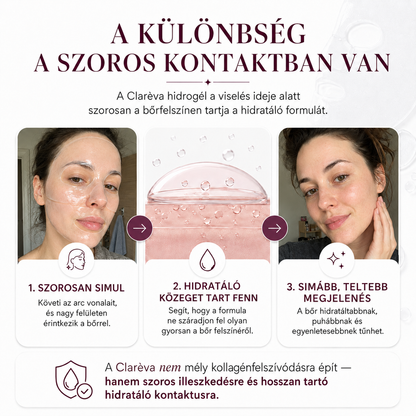 A KÜLÖNBSÉG
A SZOROS KONTAKTBAN VAN

A Clarèva hidrogél a viselés ideje alatt szorosan a bőrfelszínen tartja a hidratáló formulát.

1. SZOROSAN SIMUL

Követi az arc vonalait, és nagy felületen érintkezik a bőrrel.

2. HIDRATÁLÓ KÖZEGET TART FENN

Segít, hogy a formula ne száradjon fel olyan gyorsan a bőr felszínéről.

3. SIMÁBB, TELTEBB MEGJELENÉS

A bőr hidratáltabbnak, puhábbnak és egyenletesebbnek tűnhet.

A Clarèva nem mély kollagénfelszívódásra épít — hanem szoros illeszkedésre és hosszan tartó hidratáló kontaktusra.